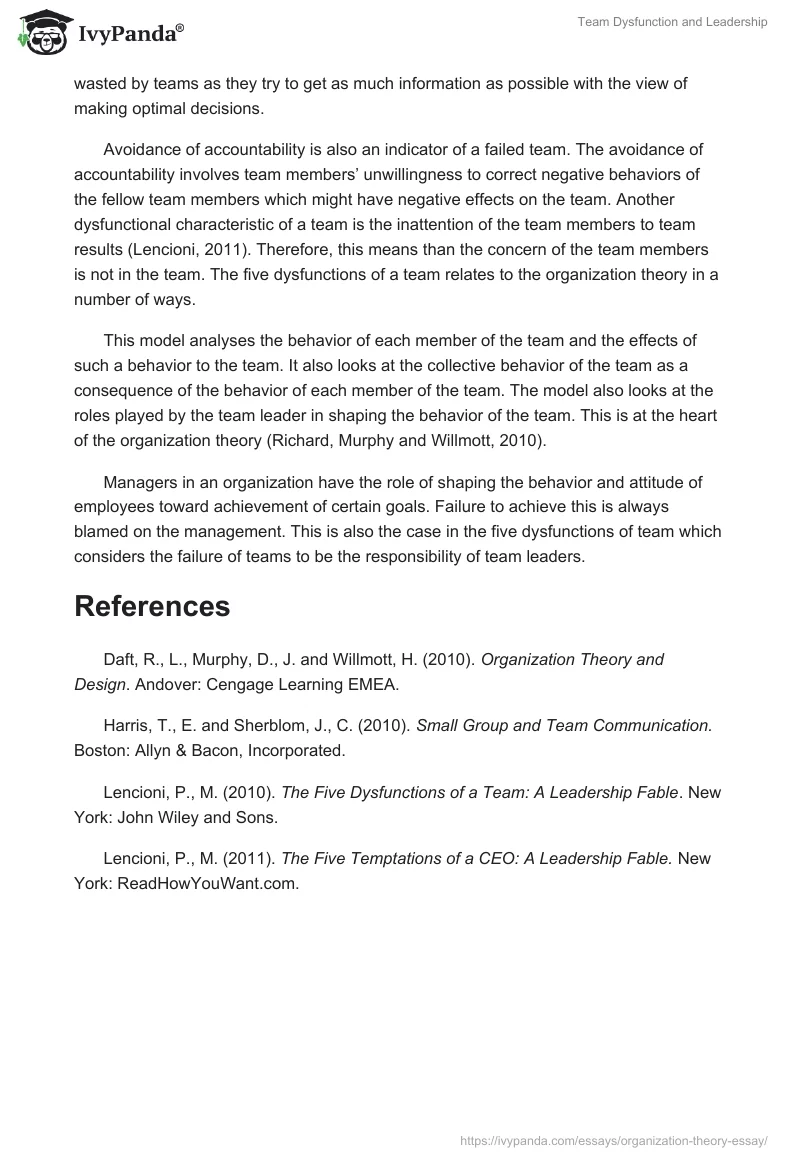 IvyPanda®

Team Dysfunction and Leadership

wasted by teams as they try to get as much information as possible with the view of making optimal decisions.

Avoidance of accountability is also an indicator of a failed team. The avoidance of accountability involves team members' unwillingness to correct negative behaviors of the fellow team members which might have negative effects on the team. Another dysfunctional characteristic of a team is the inattention of the team members to team results (Lencioni, 2011). Therefore, this means than the concern of the team members is not in the team. The five dysfunctions of a team relates to the organization theory in a number of ways.

This model analyses the behavior of each member of the team and the effects of such a behavior to the team. It also looks at the collective behavior of the team as a consequence of the behavior of each member of the team. The model also looks at the roles played by the team leader in shaping the behavior of the team. This is at the heart of the organization theory (Richard, Murphy and Willmott, 2010).

Managers in an organization have the role of shaping the behavior and attitude of employees toward achievement of certain goals. Failure to achieve this is always blamed on the management. This is also the case in the five dysfunctions of team which considers the failure of teams to be the responsibility of team leaders.

References

Daft, R., L., Murphy, D., J. and Willmott, H. (2010). Organization Theory and Design. Andover: Cengage Learning EMEA.

Harris, T., E. and Sherblom, J., C. (2010). Small Group and Team Communication. Boston: Allyn & Bacon, Incorporated.

Lencioni, P., M. (2010). The Five Dysfunctions of a Team: A Leadership Fable. New York: John Wiley and Sons.

Lencioni, P., M. (2011). The Five Temptations of a CEO: A Leadership Fable. New York: ReadHowYouWant.com.

https://ivypanda.com/essays/organization-theory-essay/